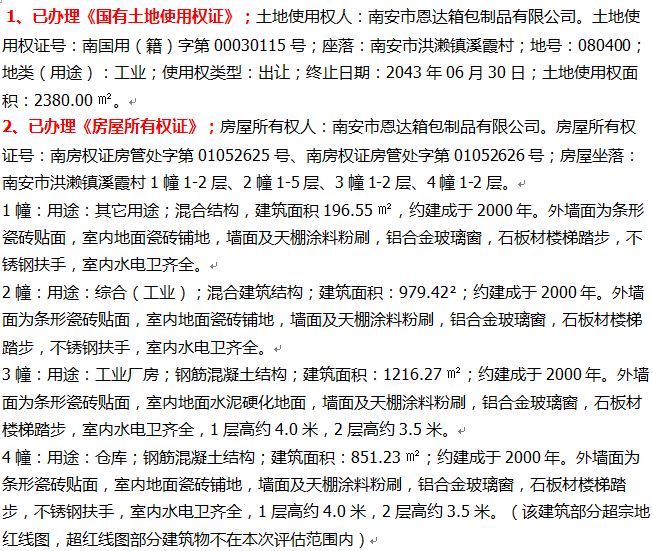 1、已办理《国有土地使用权证》；土地使用权人：南安市恩达箱包制品有限公司。土地使用权证号：南国用（籍）字第 00030115 号；座落：南安市洪濑镇溪霞村；地号：080400；地类（用途）：工业；使用权类型：出让；终止日期：2043 年 06 月 30 日；土地使用权面积：2380.00 ㎡。

2、已办理《房屋所有权证》；房屋所有权人：南安市恩达箱包制品有限公司。房屋所有权证号：南房权证房管处字第 01052625 号、南房权证房管处字第 01052626 号；房屋坐落：南安市洪濑镇溪霞村 1 幢 1-2 层、2 幢 1-5 层、3 幢 1-2 层、4 幢 1-2 层。

1 幢：用途：其它用途；混合结构，建筑面积 196.55 ㎡，约建成于 2000 年。外墙面为条形瓷砖贴面，室内地面瓷砖铺地，墙面及天棚涂料粉刷，铝合金玻璃窗，石板材楼梯踏步，不锈钢扶手，室内水电卫齐全。

2 幢：用途：综合（工业）；混合建筑结构；建筑面积：979.42²；约建成于 2000 年。外墙面为条形瓷砖贴面，室内地面瓷砖铺地，墙面及天棚涂料粉刷，铝合金玻璃窗，石板材楼梯踏步，不锈钢扶手，室内水电卫齐全。

3 幢：用途：工业厂房；钢筋混凝土结构；建筑面积：1216.27 ㎡；约建成于 2000 年。外墙面为条形瓷砖贴面，室内地面水泥硬化地面，墙面及天棚涂料粉刷，铝合金玻璃窗，石板材楼梯踏步，室内水电卫齐全，1 层高约 4.0 米，2 层高约 3.5 米。

4 幢：用途：仓库；钢筋混凝土结构；建筑面积：851.23 ㎡；约建成于 2000 年。外墙面为条形瓷砖贴面，室内地面瓷砖铺地，墙面及天棚涂料粉刷，铝合金玻璃窗，石板材楼梯踏步，不锈钢扶手，室内水电卫齐全，1 层高约 4.0 米，2 层高约 3.5 米。（该建筑部分超宗地红线图，超红线图部分建筑物不在本次评估范围内）